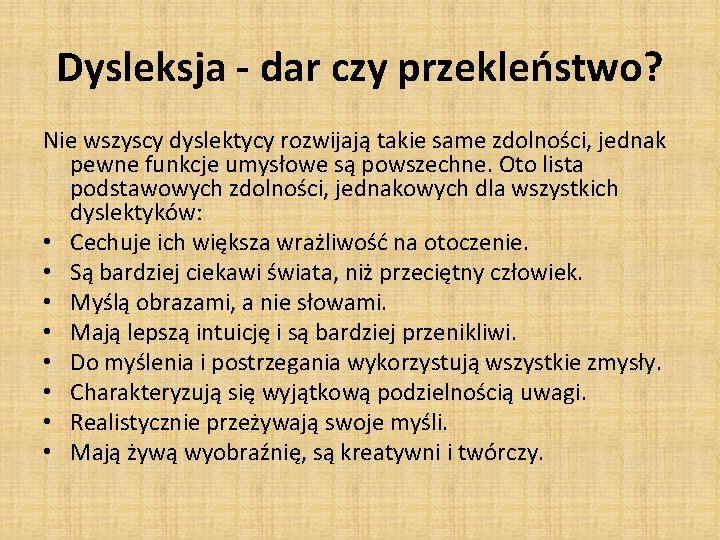 Dysleksja - dar czy przekleństwo?

Nie wszyscy dyslektycy rozwijają takie same zdolności, jednak pewne funkcje umysłowe są powszechne. Oto lista podstawowych zdolności, jednakowych dla wszystkich dyslektyków:

• Cechuje ich większa wrażliwość na otoczenie.
• Są bardziej ciekawi świata, niż przeciętny człowiek.
• Myślą obrazami, a nie słowami.
• Mają lepszą intuicję i są bardziej przenikliwi.
• Do myślenia i postrzegania wykorzystują wszystkie zmysły.
• Charakteryzują się wyjątkową podzielnością uwagi.
• Realistycznie przeżywają swoje myśli.
• Mają żywą wyobraźnię, są kreatywni i twórczy.